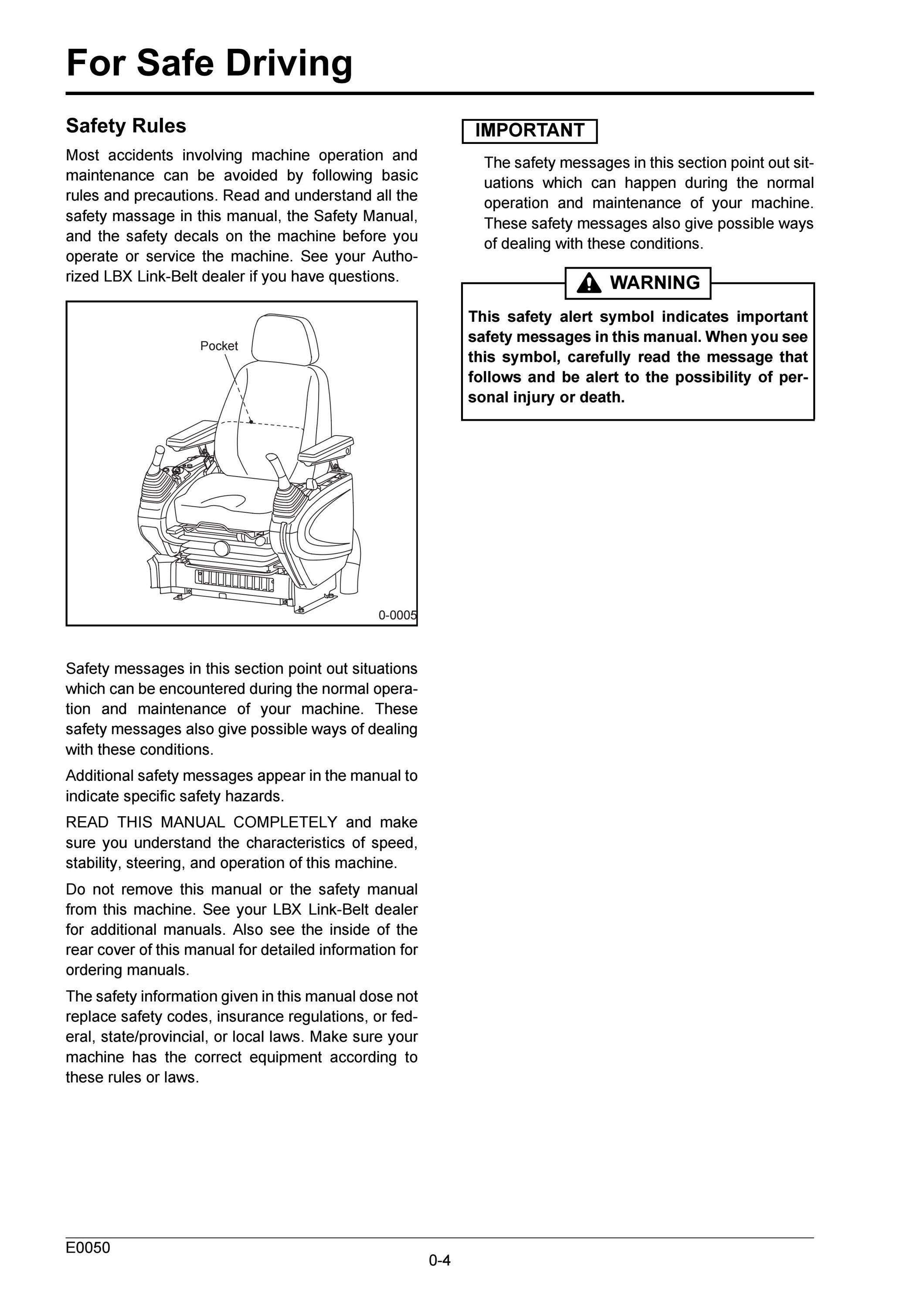 For Safe Driving

Safety Rules

Most accidents involving machine operation and maintenance can be avoided by following basic rules and precautions. Read and understand all the safety massage in this manual, the Safety Manual, and the safety decals on the machine before you operate or service the machine. See your Authorized LBX Link-Belt dealer if you have questions.

Pocket

0-0005

Safety messages in this section point out situations which can be encountered during the normal operation and maintenance of your machine. These safety messages also give possible ways of dealing with these conditions.

Additional safety messages appear in the manual to indicate specific safety hazards.

READ THIS MANUAL COMPLETELY and make sure you understand the characteristics of speed, stability, steering, and operation of this machine.

Do not remove this manual or the safety manual from this machine. See your LBX Link-Belt dealer for additional manuals. Also see the inside of the rear cover of this manual for detailed information for ordering manuals.

The safety information given in this manual dose not replace safety codes, insurance regulations, or federal, state/provincial, or local laws. Make sure your machine has the correct equipment according to these rules or laws.

IMPORTANT

The safety messages in this section point out situations which can happen during the normal operation and maintenance of your machine. These safety messages also give possible ways of dealing with these conditions.

WARNING

This safety alert symbol indicates important safety messages in this manual. When you see this symbol, carefully read the message that follows and be alert to the possibility of personal injury or death.

E0050

0-4